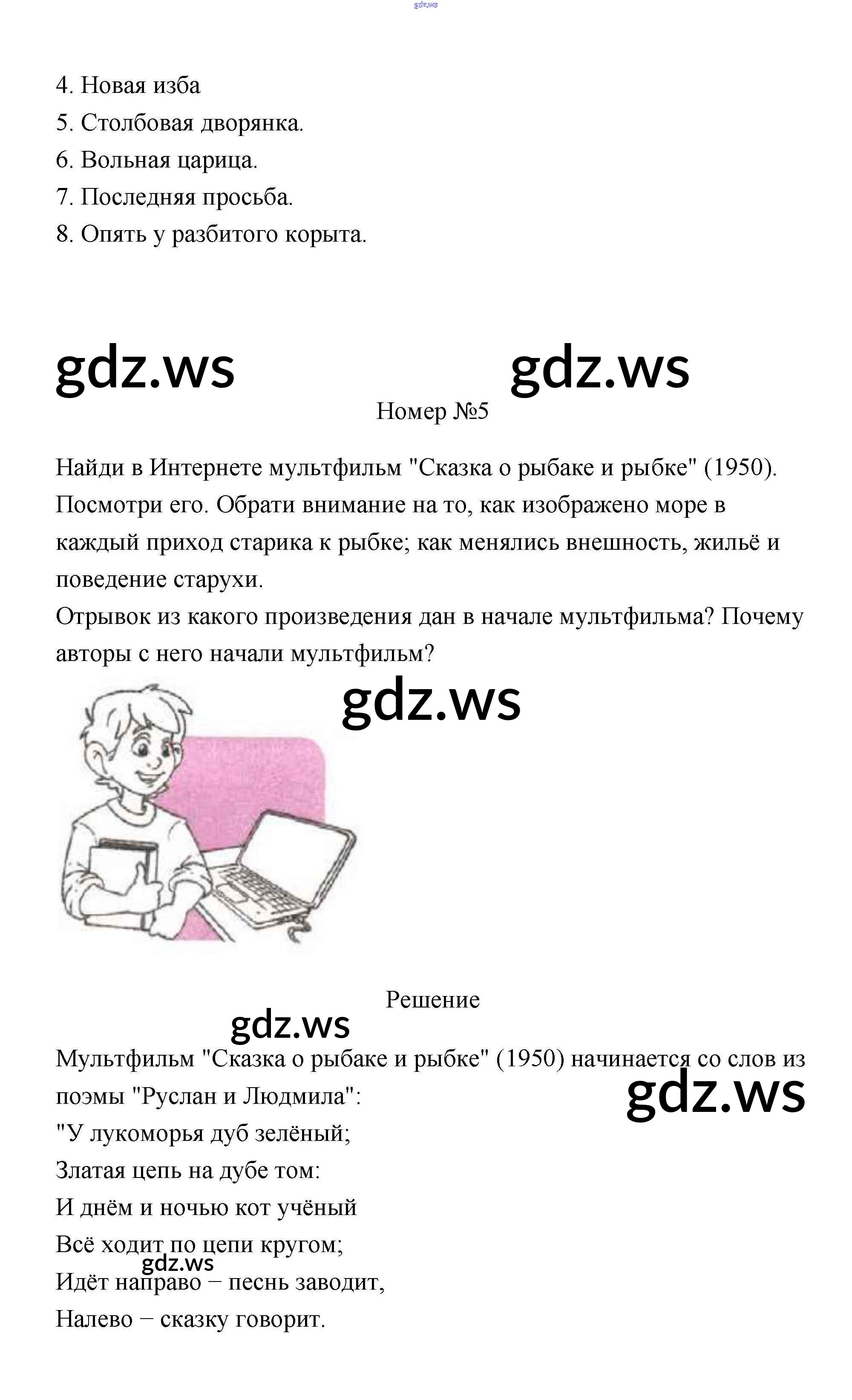 4. Новая изба
5. Столбовая дворянка.
6. Вольная царица.
7. Последняя просьба.
8. Опять у разбитого корыта.

Номер №5

Найди в Интернете мультфильм "Сказка о рыбаке и рыбке" (1950). Посмотри его. Обрати внимание на то, как изображено море в каждый приход старика к рыбке; как менялись внешность, жильё и поведение старухи.
Отрывок из какого произведения дан в начале мультфильма? Почему авторы с него начали мультфильм?

Решение

Мультфильм "Сказка о рыбаке и рыбке" (1950) начинается со слов из поэмы "Руслан и Людмила":
"У лукоморья дуб зелёный;
Златая цепь на дубе том:
И днём и ночью кот учёный
Всё ходит по цепи кругом;
Идёт направо − песнь заводит,
Налево − сказку говорит.

gdz.ws